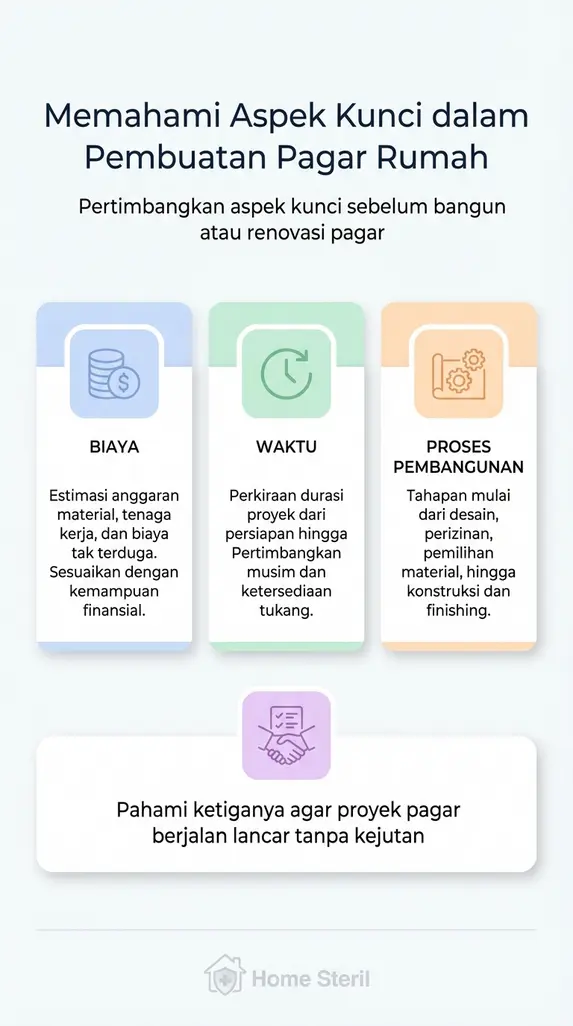 Memahami Aspek Kunci dalam Pembuatan Pagar Rumah

Pertimbangkan aspek kunci sebelum bangun atau renovasi pagar

BIAYA

Estimasi anggaran material, tenaga kerja, dan biaya tak terduga. Sesuaikan dengan kemampuan finansial.

WAKTU

Perkiraan durasi proyek dari persiapan hingga Pertimbangkan musim dan ketersediaan tukang.

PROSES PEMBANGUNAN

Tahapan mulai dari desain, perizinan, pemilihan material, hingga konstruksi dan finishing.

Pahami ketiganya agar proyek pagar berjalan lancar tanpa kejutan

Home Steril